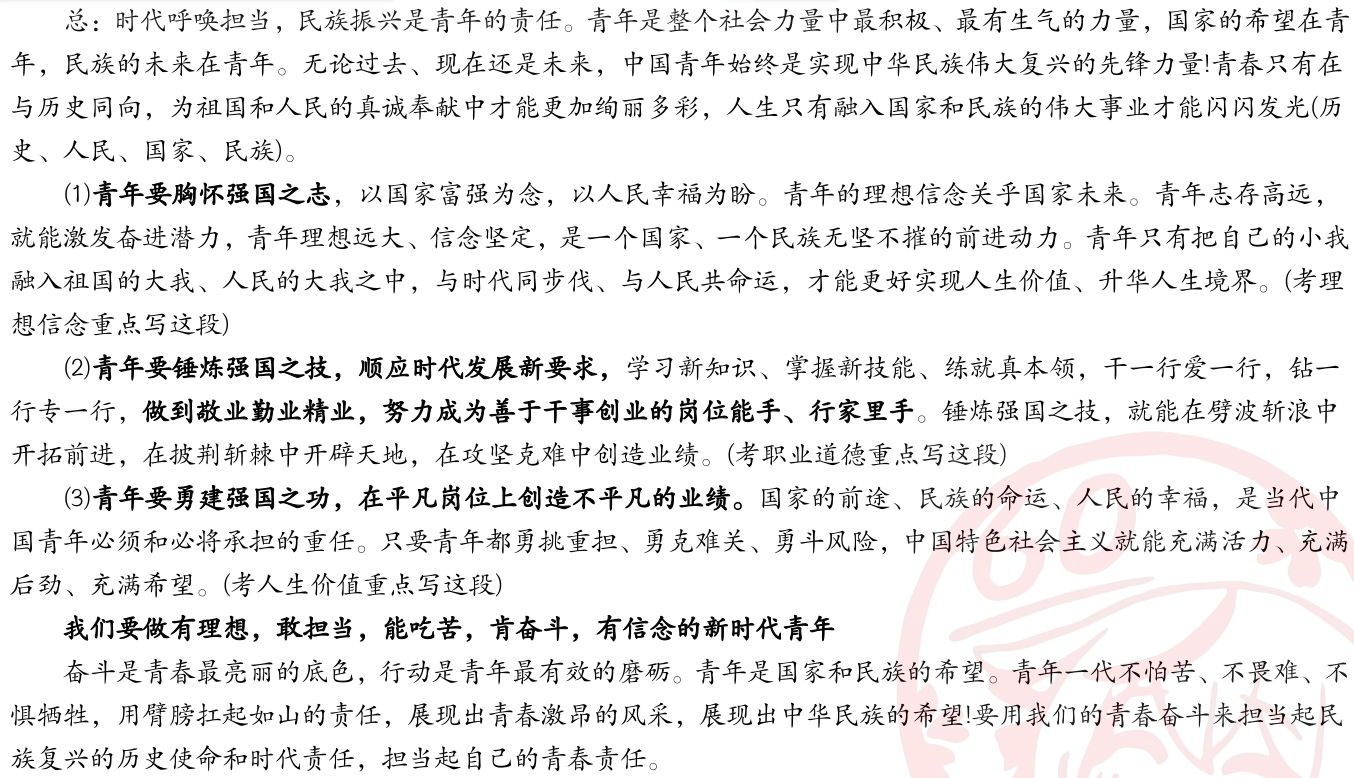 总：时代呼唤担当，民族振兴是青年的责任。青年是整个社会力量中最积极、最有生气的力量，国家的希望在青年，民族的未来在青年。无论过去、现在还是未来，中国青年始终是实现中华民族伟大复兴的先锋力量!青春只有在与历史同向，为祖国和人民的真诚奉献中才能更加绚丽多彩，人生只有融入国家和民族的伟大事业才能闪闪发光(历史、人民、国家、民族)。

⑴青年要胸怀强国之志，以国家富强为念，以人民幸福为盼。青年的理想信念关乎国家未来。青年志存高远，就能激发奋进潜力，青年理想远大、信念坚定，是一个国家、一个民族无坚不摧的前进动力。青年只有把自己的小我融入祖国的大我、人民的大我之中，与时代同步伐、与人民共命运，才能更好实现人生价值、升华人生境界。(考理想信念重点写这段)

⑵青年要锤炼强国之技，顺应时代发展新要求，学习新知识、掌握新技能、练就真本领，干一行爱一行，钻一行专一行，做到敬业勤业精业，努力成为善于干事创业的岗位能手、行家里手。锤炼强国之技，就能在劈波斩浪中开拓前进，在披荆斩棘中开辟天地，在攻坚克难中创造业绩。(考职业道德重点写这段)

⑶青年要勇建强国之功，在平凡岗位上创造不平凡的业绩。国家的前途、民族的命运、人民的幸福，是当代中国青年必须和必将承担的重任。只要青年都勇挑重担、勇克难关、勇斗风险，中国特色社会主义就能充满活力、充满后劲、充满希望。(考人生价值重点写这段)

我们要做有理想，敢担当，能吃苦，肯奋斗，有信念的新时代青年

奋斗是青春最亮丽的底色，行动是青年最有效的磨砺。青年是国家和民族的希望。青年一代不怕苦、不畏难、不惧牺牲，用臂膀扛起如山的责任，展现出青春激昂的风采，展现出中华民族的希望!要用我们的青春奋斗来担当起民族复兴的历史使命和时代责任，担当起自己的青春责任。